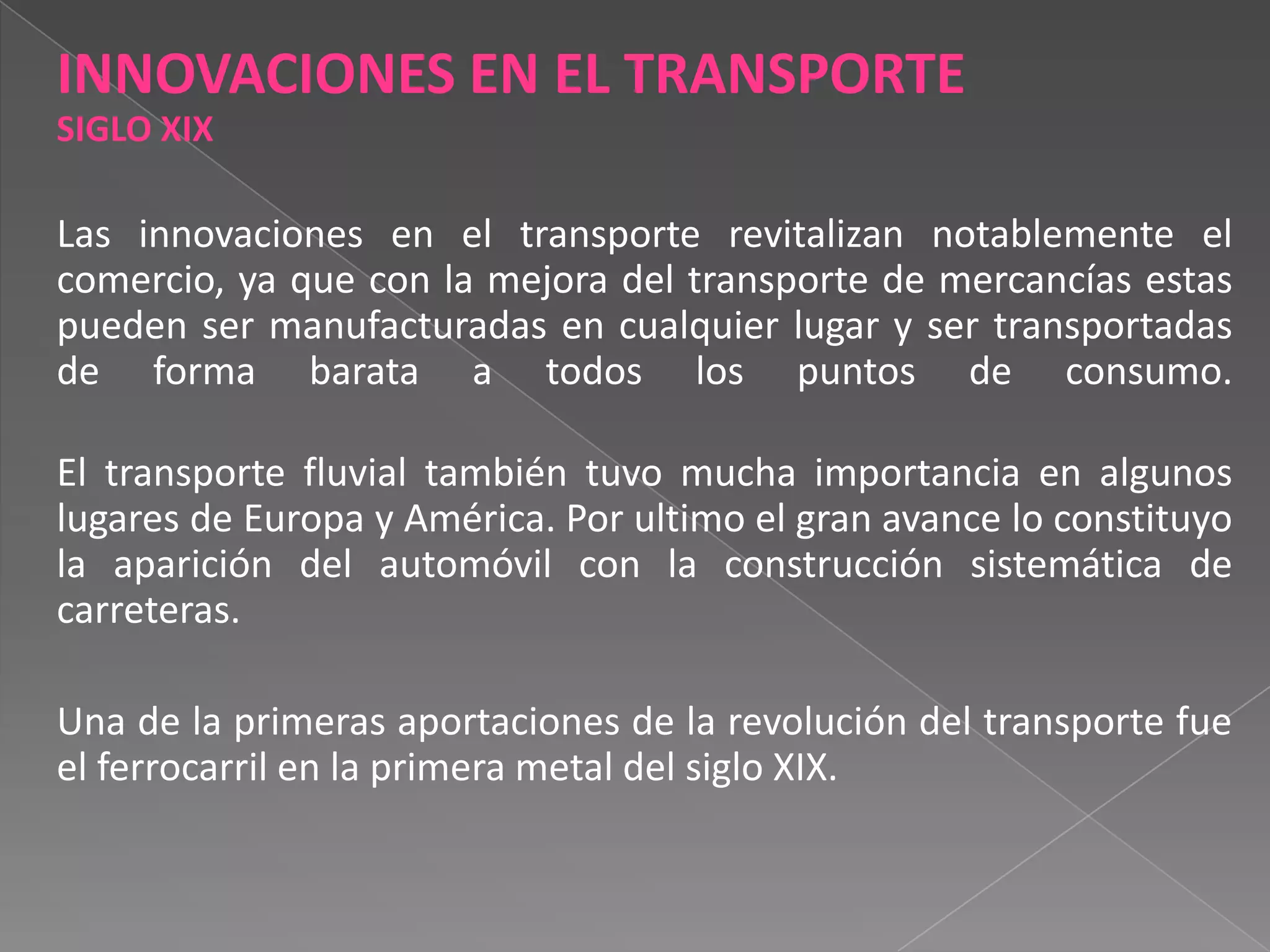 INNOVACIONES EN EL TRANSPORTE
SIGLO XIX

Las innovaciones en el transporte revitalizan notablemente el comercio, ya que con la mejora del transporte de mercancías estas pueden ser manufacturadas en cualquier lugar y ser transportadas de forma barata a todos los puntos de consumo.

El transporte fluvial también tuvo mucha importancia en algunos lugares de Europa y América. Por ultimo el gran avance lo constituyo la aparición del automóvil con la construcción sistemática de carreteras.

Una de la primeras aportaciones de la revolución del transporte fue el ferrocarril en la primera metal del siglo XIX.